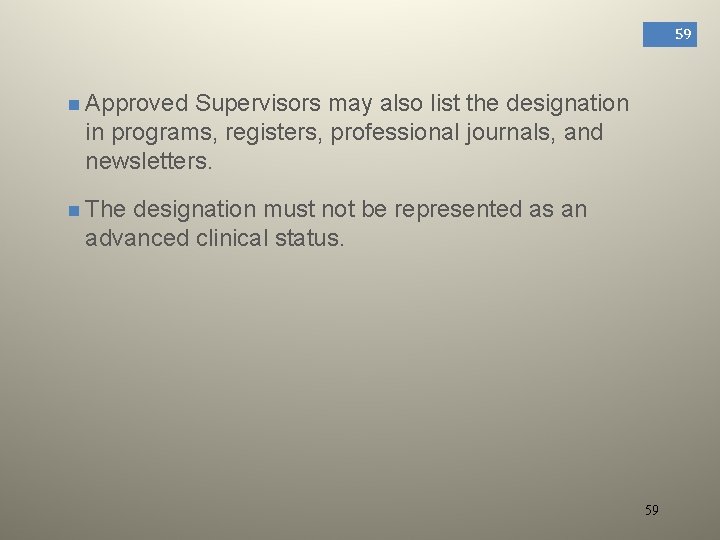 59

• Approved Supervisors may also list the designation in programs, registers, professional journals, and newsletters.

• The designation must not be represented as an advanced clinical status.

59